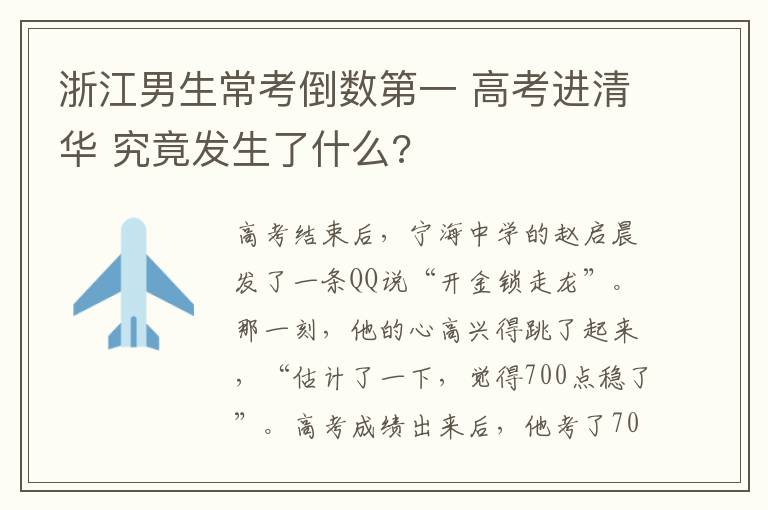 浙江男生常考倒数第一 高考进清华 究竟发生了什么?

高考结束后，宁海中学的赵启晨发了一条QQ说“开金锁走龙”。那一刻，他的心高兴得跳了起来，“估计了一下，觉得700点稳了”。高考成绩出来后，他考了70